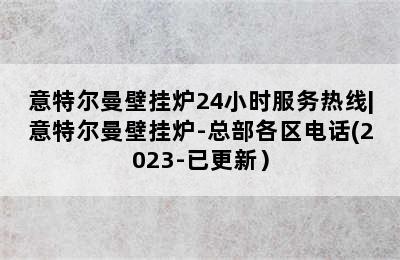 意特尔曼壁挂炉24小时服务热线|意特尔曼壁挂炉-总部各区电话(2023-已更新）